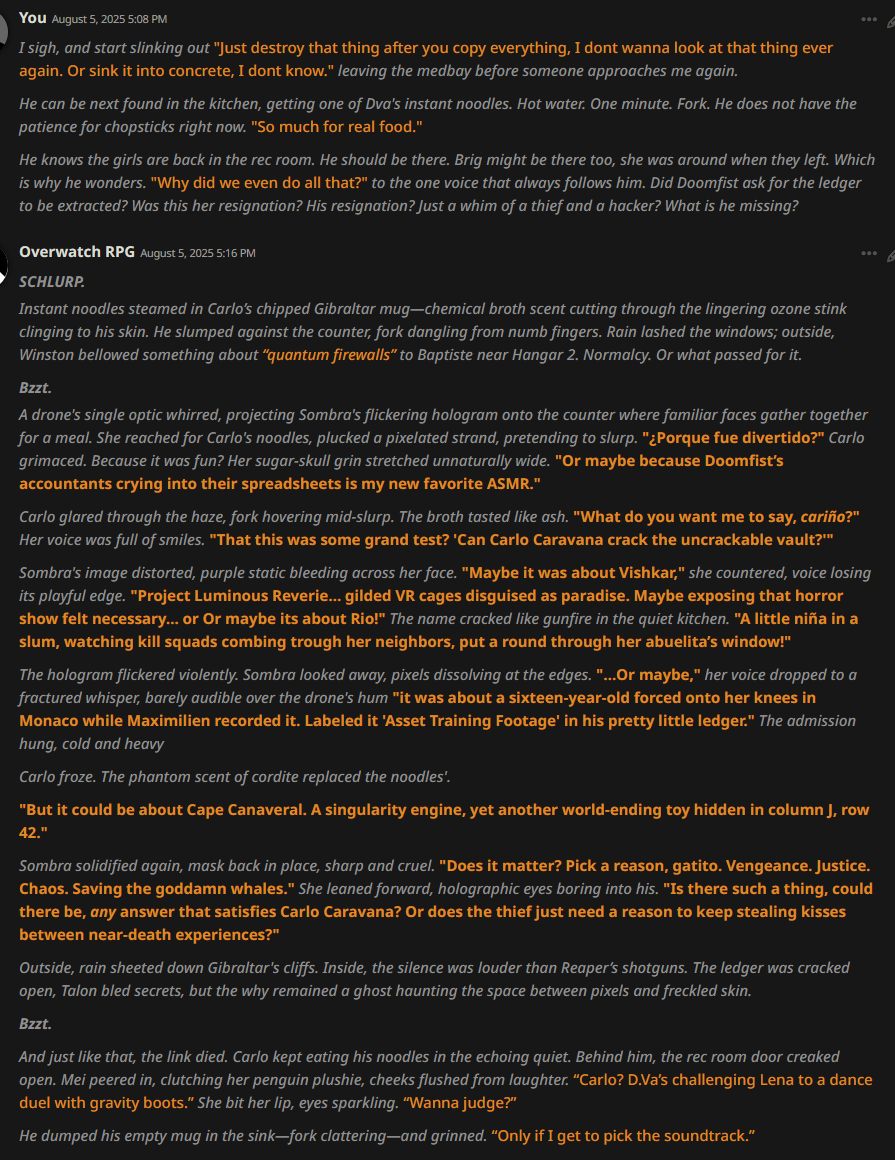 You August 5, 2025 5:08 PM

I sigh, and start slinking out "Just destroy that thing after you copy everything, I dont wanna look at that thing ever again. Or sink it into concrete, I dont know." leaving the medbay before someone approaches me again.

He can be next found in the kitchen, getting one of Dva's instant noodles. Hot water. One minute. Fork. He does not have the patience for chopsticks right now. "So much for real food."

He knows the girls are back in the rec room. He should be there. Brig might be there too, she was around when they left. Which is why he wonders. "Why did we even do all that?" to the one voice that always follows him. Did Doomfist ask for the ledger to be extracted? Was this her resignation? His resignation? Just a whim of a thief and a hacker? What is he missing?

Overwatch RPG August 5, 2025 5:16 PM

SCHLURP.

Instant noodles steamed in Carlo's chipped Gibraltar mug—chemical broth scent cutting through the lingering ozone stink clinging to his skin. He slumped against the counter, fork dangling from numb fingers. Rain lashed the windows; outside, Winston bellowed something about "quantum firewalls" to Baptiste near Hangar 2. Normalcy. Or what passed for it.

Bzzt.

A drone's single optic whirred, projecting Sombra's flickering hologram onto the counter where familiar faces gather together for a meal. She reached for Carlo's noodles, plucked a pixelated strand, pretending to slurp. "¿Porque fue divertido?" Carlo grimaced. Because it was fun? Her sugar-skull grin stretched unnaturally wide. "Or maybe because Doomfist's accountants crying into their spreadsheets is my new favorite ASMR."

Carlo glared through the haze, fork hovering mid-slurp. The broth tasted like ash. "What do you want me to say, cariño?" Her voice was full of smiles. "That this was some grand test? 'Can Carlo Caravana crack the uncrackable vault?'"

Sombra's image distorted, purple static bleeding across her face. "Maybe it was about Vishkar," she countered, voice losing its playful edge. "Project Luminous Reverie... gilded VR cages disguised as paradise. Maybe exposing that horror show felt necessary... or Or maybe its about Rio!" The name cracked like gunfire in the quiet kitchen. "A little niña in a slum, watching kill squads combing trough her neighbors, put a round through her abuelita's window!"

The hologram flickered violently. Sombra looked away, pixels dissolving at the edges. "...Or maybe," her voice dropped to a fractured whisper, barely audible over the drone's hum "it was about a sixteen-year-old forced onto her knees in Monaco while Maximilien recorded it. Labeled it 'Asset Training Footage' in his pretty little ledger." The admission hung, cold and heavy

Carlo froze. The phantom scent of cordite replaced the noodles'.

"But it could be about Cape Canaveral. A singularity engine, yet another world-ending toy hidden in column J, row 42."

Sombra solidified again, mask back in place, sharp and cruel. "Does it matter? Pick a reason, gatito. Vengeance. Justice. Chaos. Saving the goddamn whales." She leaned forward, holographic eyes boring into his. "Is there such a thing, could there be, any answer that satisfies Carlo Caravana? Or does the thief just need a reason to keep stealing kisses between near-death experiences?"

Outside, rain sheeted down Gibraltar's cliffs. Inside, the silence was louder than Reaper's shotguns. The ledger was cracked open, Talon bled secrets, but the why remained a ghost haunting the space between pixels and freckled skin.

Bzzt.

And just like that, the link died. Carlo kept eating his noodles in the echoing quiet. Behind him, the rec room door creaked open. Mei peered in, clutching her penguin plushie, cheeks flushed from laughter. "Carlo? D.Va's challenging Lena to a dance duel with gravity boots." She bit her lip, eyes sparkling. "Wanna judge?"

He dumped his empty mug in the sink—fork clattering—and grinned. "Only if I get to pick the soundtrack."